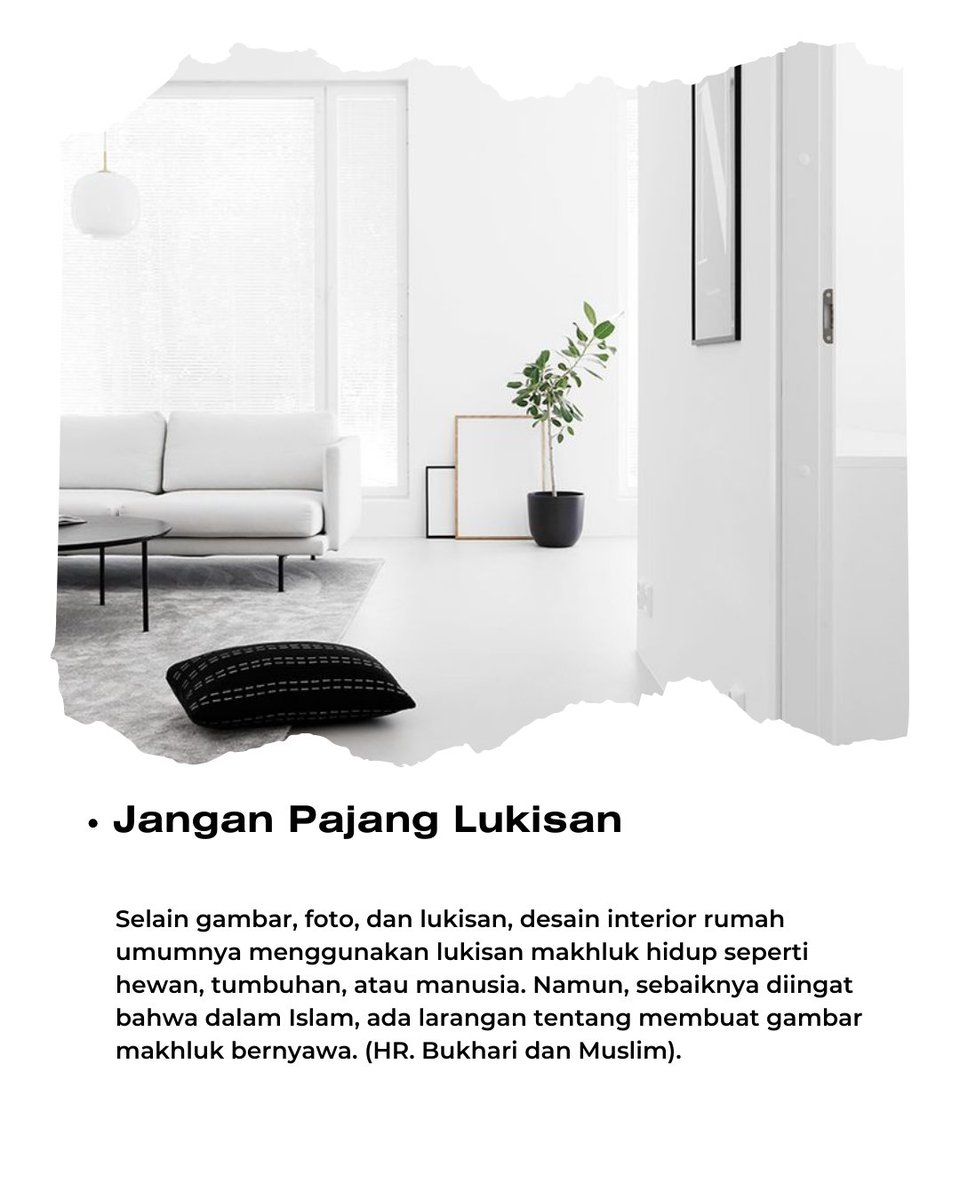 • Jangan Pajang Lukisan

Selain gambar, foto, dan lukisan, desain interior rumah umumnya menggunakan lukisan makhluk hidup seperti hewan, tumbuhan, atau manusia. Namun, sebaiknya diingat bahwa dalam Islam, ada larangan tentang membuat gambar makhluk bernyawa. (HR. Bukhari dan Muslim).